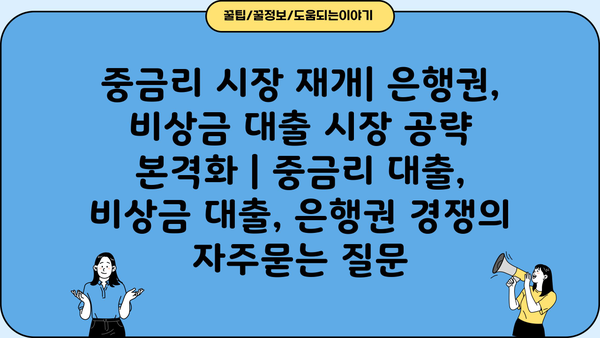 꿀팁/꿀정보/도움되는이야기

중금리 시장 재개| 은행권, 비상금 대출 시장 공략 본격화 | 중금리 대출, 비상금 대출, 은행권 경쟁의 자주묻는 질문